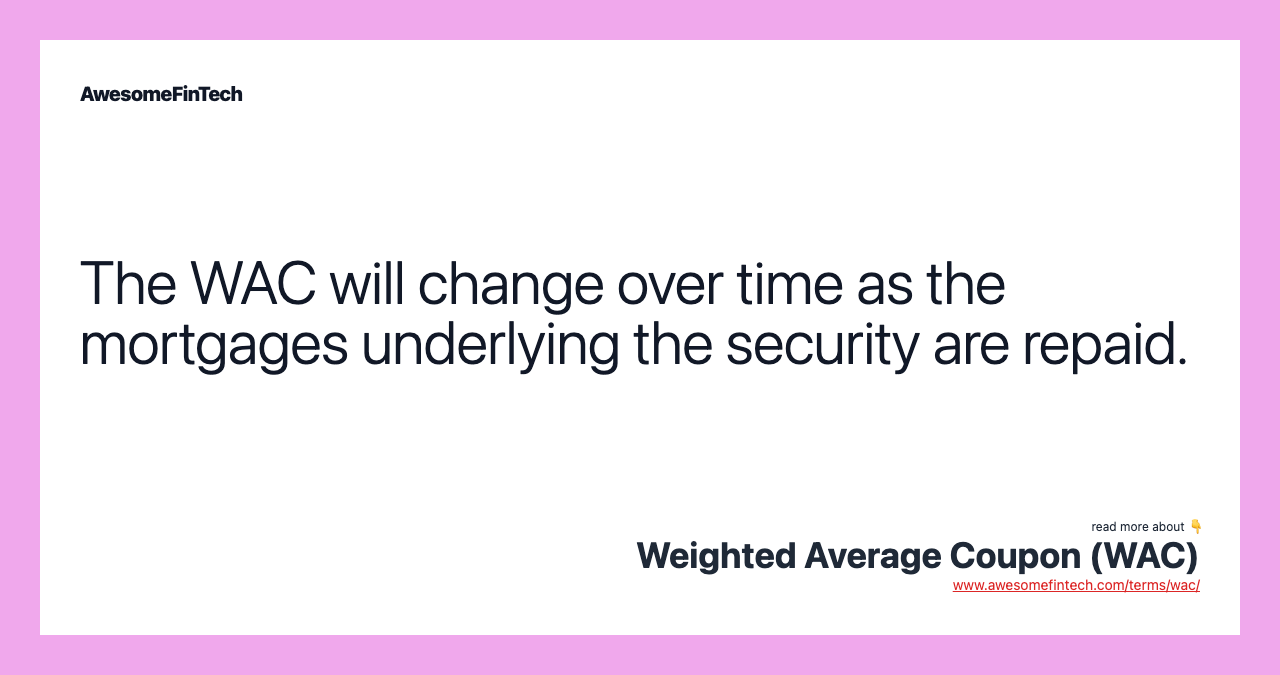 AwesomeFinTech

The WAC will change over time as the mortgages underlying the security are repaid.

read more about 👇
Weighted Average Coupon (WAC)
www.awesomefintech.com/terms/wac/